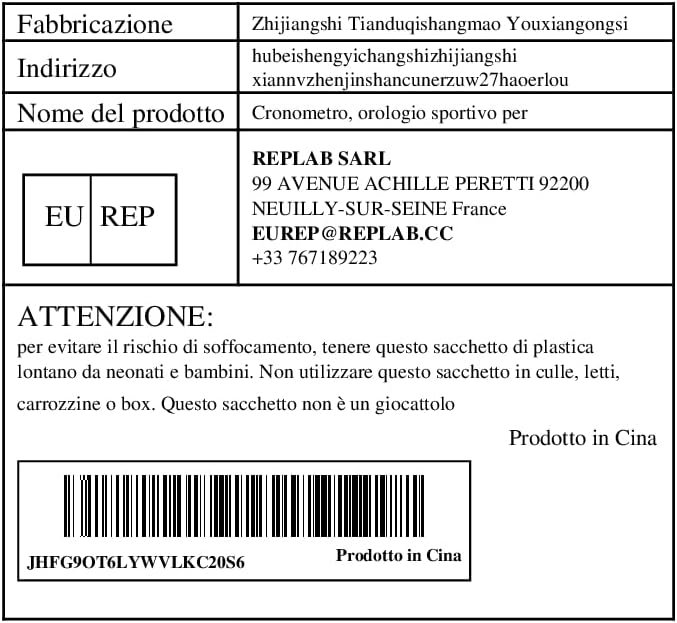 | Fabbricazione | Zhijiangshi Tianduqishangmao Youxiangongsi |
|---|---|
| Indirizzo | hubeishengyichangshizhijiangshi xiannvzhenjinshancunerzuw27haoerlou |
| Nome del prodotto | Cronometro, orologio sportivo per |
| EU REP | **REPLAB SARL** 99 AVENUE ACHILLE PERETTI 92200 NEUILLY-SUR-SEINE France **EUREP@REPLAB.CC** +33 767189223 |

ATTENZIONE:
per evitare il rischio di soffocamento, tenere questo sacchetto di plastica lontano da neonati e bambini. Non utilizzare questo sacchetto in culle, letti, carrozzine o box. Questo sacchetto non è un giocattolo

Prodotto in Cina

JHFG9OT6LYWVLKC20S6

Prodotto in Cina